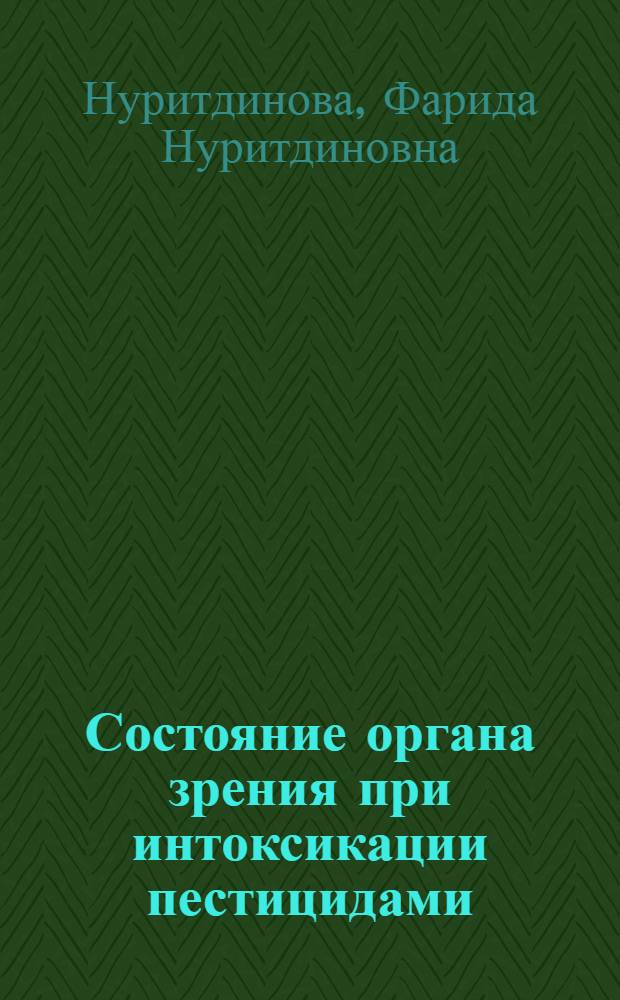 Нуритдинова, Фарида Нуритдиновна

Состояние органа зрения при интоксикации пестицидами